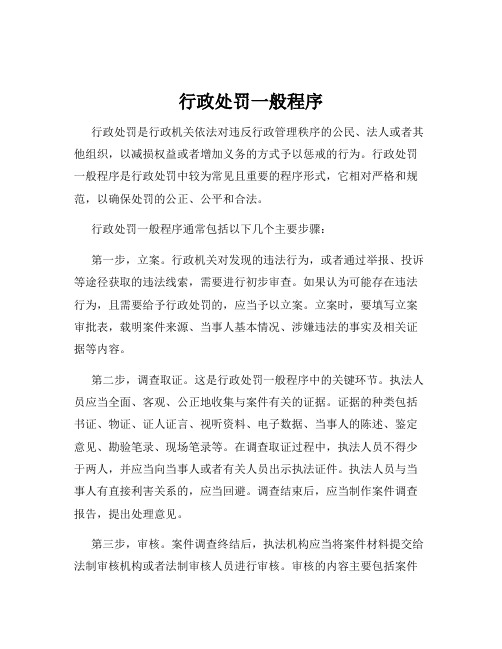 行政处罚一般程序

行政处罚是行政机关依法对违反行政管理秩序的公民、法人或者其他组织，以减损权益或者增加义务的方式予以惩戒的行为。行政处罚一般程序是行政处罚中较为常见且重要的程序形式，它相对严格和规范，以确保处罚的公正、公平和合法。

行政处罚一般程序通常包括以下几个主要步骤：

第一步，立案。行政机关对发现的违法行为，或者通过举报、投诉等途径获取的违法线索，需要进行初步审查。如果认为可能存在违法行为，且需要给予行政处罚的，应当予以立案。立案时，要填写立案审批表，载明案件来源、当事人基本情况、涉嫌违法的事实及相关证据等内容。

第二步，调查取证。这是行政处罚一般程序中的关键环节。执法人员应当全面、客观、公正地收集与案件有关的证据。证据的种类包括书证、物证、证人证言、视听资料、电子数据、当事人的陈述、鉴定意见、勘验笔录、现场笔录等。在调查取证过程中，执法人员不得少于两人，并应当向当事人或者有关人员出示执法证件。执法人员与当事人有直接利害关系的，应当回避。调查结束后，应当制作案件调查报告，提出处理意见。

第三步，审核。案件调查终结后，执法机构应当将案件材料提交给法制审核机构或者法制审核人员进行审核。审核的内容主要包括案件